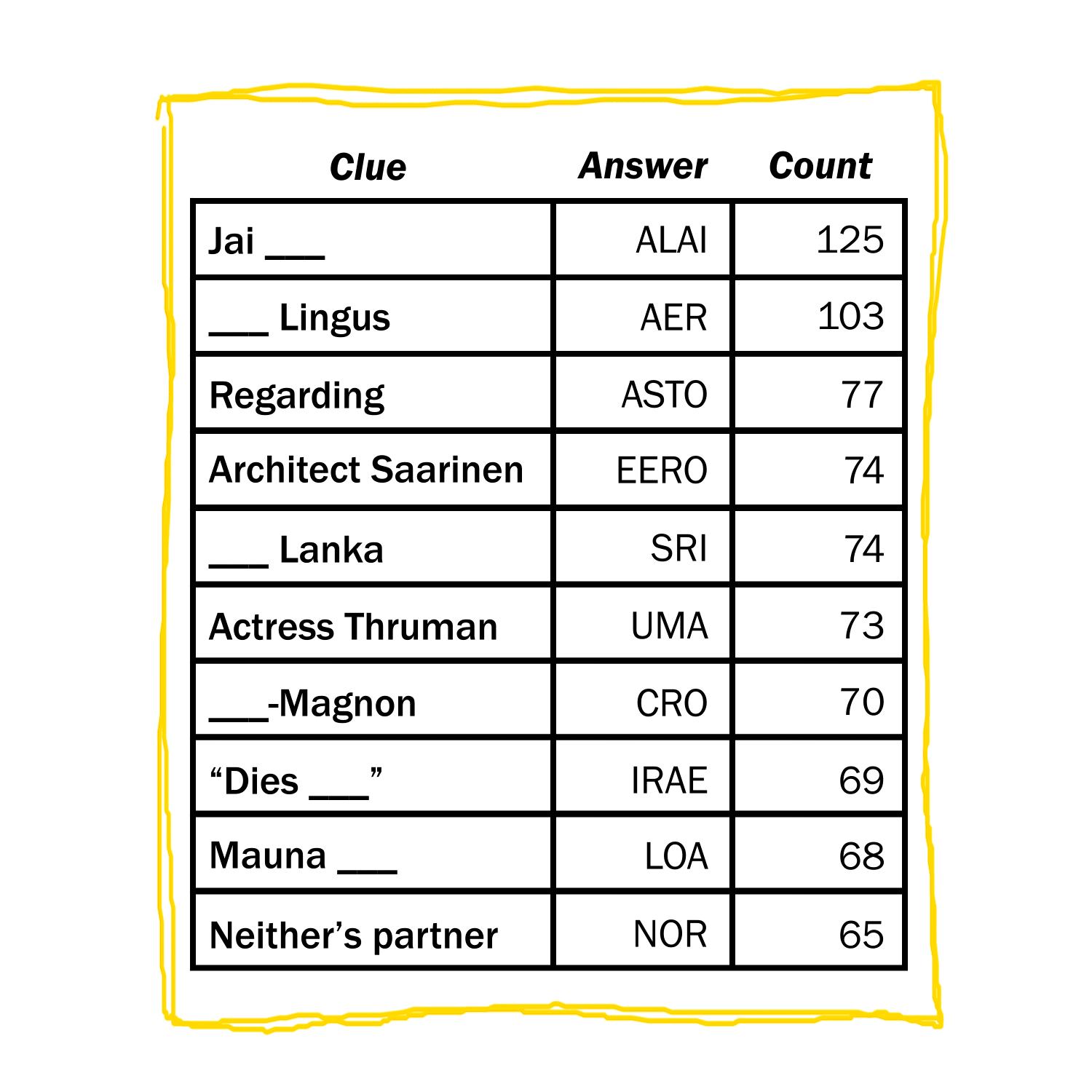 | Clue | Answer | Count |
|---|---|---|
| Jai ___ | ALAI | 125 |
| ___ Lingus | AER | 103 |
| Regarding | ASTO | 77 |
| Architect Saarinen | EERO | 74 |
| ___ Lanka | SRI | 74 |
| Actress Thruman | UMA | 73 |
| ___-Magnon | CRO | 70 |
| “Dies ___” | IRAE | 69 |
| Mauna ___ | LOA | 68 |
| Neither’s partner | NOR | 65 |